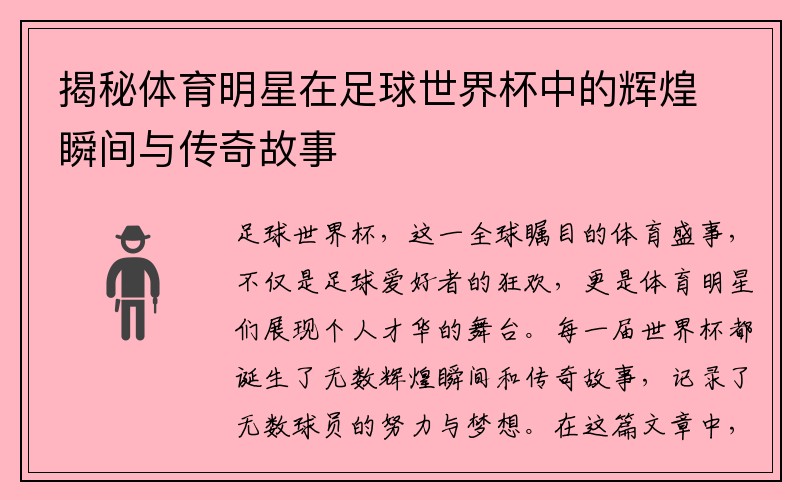 揭秘体育明星在足球世界杯中的辉煌瞬间与传奇故事

足球世界杯，这一全球瞩目的体育盛事，不仅是足球爱好者的狂欢，更是体育明星们展现个人才华的舞台。每一届世界杯都诞生了无数辉煌瞬间和传奇故事，记录了无数球员的努力与梦想。在这篇文章中，